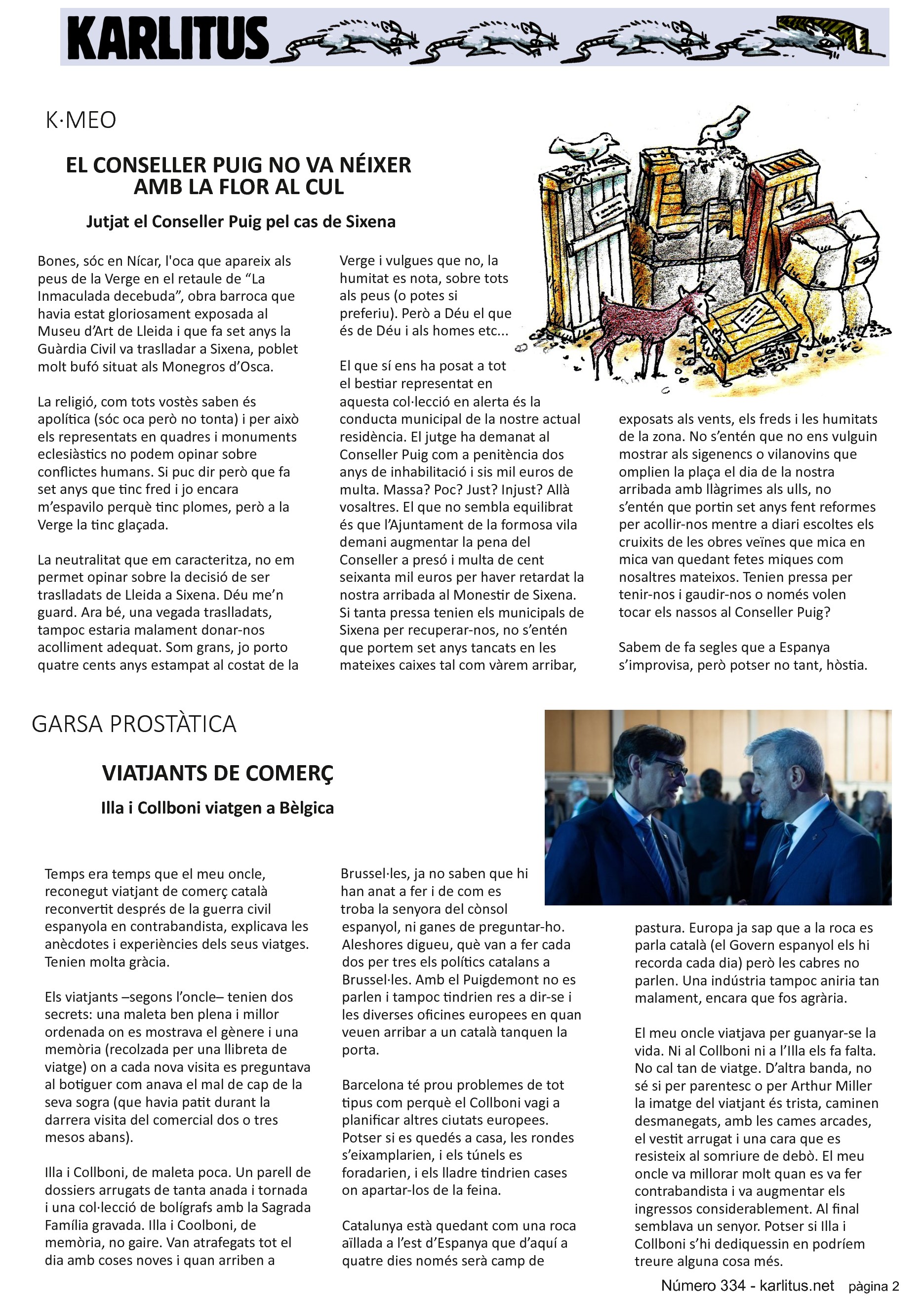 KARLITUS

K·MEO

EL CONSELLER PUIG NO VA NÉIXER AMB LA FLOR AL CUL

Jutjat el Conseller Puig pel cas de Sixena

Bones, sóc en Nícar, l'oca que apareix als peus de la Verge en el retaule de “La Inmaculada decebuda”, obra barroca que havia estat gloriosament exposada al Museu d’Art de Lleida i que fa set anys la Guàrdia Civil va traslladar a Sixena, poblet molt bufó situat als Monegros d’Osca.

La religió, com tots vostès saben és apolítica (sóc oca però no tonta) i per això els representats en quadres i monuments eclesiàstics no podem opinar sobre conflictes humans. Si puc dir però que fa set anys que tinc fred i jo encara m’espavilo perquè tinc plomes, però a la Verge la tinc glaçada.

La neutralitat que em caracteritza, no em permet opinar sobre la decisió de ser traslladats de Lleida a Sixena. Déu me’n guard. Ara bé, una vegada traslladats, tampoc estaria malament donar-nos acolliment adequat. Som grans, jo porto quatre cents anys estampat al costat de la Verge i vulgues que no, la humitat es nota, sobre tots als peus (o potes si preferiu). Però a Déu el que és de Déu i als homes etc...

El que sí ens ha posat a tot el bestiar representat en aquesta col·lecció en alerta és la conducta municipal de la nostre actual residència. El jutge ha demanat al Conseller Puig com a penitència dos anys de inhabilitació i sis mil euros de multa. Massa? Poc? Just? Injust? Allà vosaltres. El que no sembla equilibrat és que l’Ajuntament de la formosa vila demani augmentar la pena del Conseller a presó i multa de cent seixanta mil euros per haver retardat la nostra arribada al Monestir de Sixena. Si tanta pressa tenien els municipals de Sixena per recuperar-nos, no s’entén que portem set anys tancats en les mateixes caixes tal com vàrem arribar, exposats als vents, els freds i les humitats de la zona. No s’entén que no ens vulguin mostrar als sigenencs o vilanovins que omplien la plaça el dia de la nostra arribada amb llàgrimes als ulls, no s’entén que portin set anys fent reformes per acollir-nos mentre a diari escoltes els cruixits de les obres veïnes que mica en mica van quedant fetes miques com nosaltres mateixos. Tenien pressa per tenir-nos i gaudir-nos o només volen tocar els nassos al Conseller Puig?

Sabem de fa segles que a Espanya s’improvisa, però potser no tant, hòstia.

GARSA PROSTÀTICA

VIATJANTS DE COMERÇ

Illa i Collboni viatgen a Bèlgica

Temps era temps que el meu oncle, reconegut viatjant de comerç català reconvertit després de la guerra civil espanyola en contrabandista, explicava les anècdotes i experiències dels seus viatges. Tenien molta gràcia.

Els viatjants –segons l’oncle– tenien dos secrets: una maleta ben plena i millor ordenada on es mostrava el gènere i una memòria (recolzada per una llibreta de viatge) on a cada nova visita es preguntava al botiguer com anava el mal de cap de la seva sogra (que havia patit durant la darrera visita del comercial dos o tres mesos abans).

Illa i Collboni, de maleta poca. Un parell de dossiers arrugats de tanta anada i tornada i una col·lecció de bolígrafs amb la Sagrada Família gravada. Illa i Coolboni, de memòria, no gaire. Van atrafegats tot el dia amb coses noves i quan arriben a Brussel·les, ja no saben que hi han anat a fer i de com es troba la senyora del cònsol espanyol, ni ganes de preguntar-ho. Aleshores digueu, què van a fer cada dos per tres els polítics catalans a Brussel·les. Amb el Puigdemont no es parlen i tampoc tindrien res a dir-se i les diverses oficines europees en quan veuen arribar a un català tanquen la porta.

Barcelona té prou problemes de tot tipus com perquè el Collboni vagi a planificar altres ciutats europees. Potser si es quedés a casa, les rondes s’eixamplarien, i els túnels es foradarien, i els lladre tindrien cases on apartar-los de la feina.

Catalunya està quedant com una roca aïllada a l’est d’Espanya que d’aquí a quatre dies només serà camp de pastura. Europa ja sap que a la roca es parla català (el Govern espanyol els hi recorda cada dia) però les cabres no parlen. Una indústria tampoc aniria tan malament, encara que fos agrària.

El meu oncle viatjava per guanyar-se la vida. Ni al Collboni ni a l’Illa els fa falta. No cal tan de viatge. D’altra banda, no sé si per parentesc o per Arthur Miller la imatge del viatjant és trista, caminen desmanegats, amb les cames arcades, el vestit arrugat i una cara que es resisteix al somriure de debò. El meu oncle va millorar molt quan es va fer contrabandista i va augmentar els ingressos considerablement. Al final semblava un senyor. Potser si Illa i Collboni s’hi dediquessin en podríem treure alguna cosa més.

Número 334 - karlitus.net pàgina 2